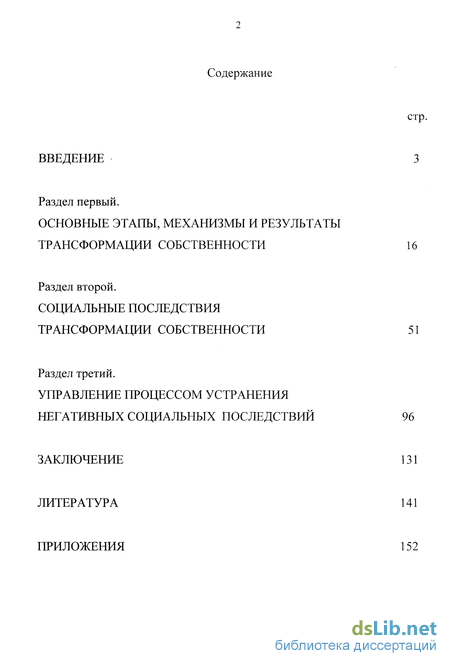 2

Содержание

стр.

ВВЕДЕНИЕ 3

Раздел первый.
ОСНОВНЫЕ ЭТАПЫ, МЕХАНИЗМЫ И РЕЗУЛЬТАТЫ ТРАНСФОРМАЦИИ СОБСТВЕННОСТИ 16

Раздел второй.
СОЦИАЛЬНЫЕ ПОСЛЕДСТВИЯ ТРАНСФОРМАЦИИ СОБСТВЕННОСТИ 51

Раздел третий.
УПРАВЛЕНИЕ ПРОЦЕССОМ УСТРАНЕНИЯ НЕГАТИВНЫХ СОЦИАЛЬНЫХ ПОСЛЕДСТВИЙ 96

ЗАКЛЮЧЕНИЕ 131

ЛИТЕРАТУРА 141

ПРИЛОЖЕНИЯ 152

dsLib.net
библиотека диссертаций